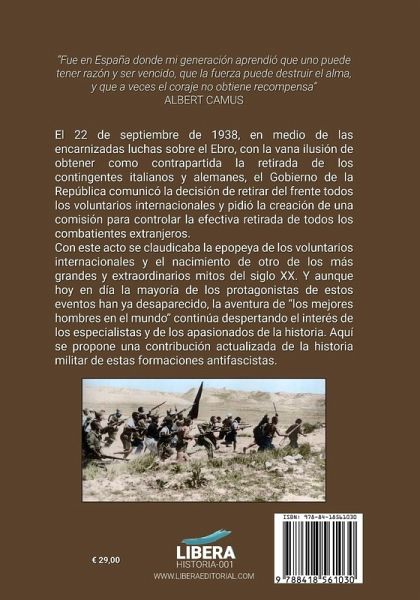 "Fue en España donde mi generación aprendió que uno puede tener razón y ser vencido, que la fuerza puede destruir el alma, y que a veces el coraje no obtiene recompensa"
ALBERT CAMUS

El 22 de septiembre de 1938, en medio de las encarnizadas luchas sobre el Ebro, con la vana ilusión de obtener como contrapartida la retirada de los contingentes italianos y alemanes, el Gobierno de la República comunicó la decisión de retirar del frente todos los voluntarios internacionales y pidió la creación de una comisión para controlar la efectiva retirada de todos los combatientes extranjeros.
Con este acto se claudicaba la epopeya de los voluntarios internacionales y el nacimiento de otro de los más grandes y extraordinarios mitos del siglo XX. Y aunque hoy en día la mayoría de los protagonistas de estos eventos han ya desaparecido, la aventura de "los mejores hombres en el mundo" continúa despertando el interés de los especialistas y de los apasionados de la historia. Aquí se propone una contribución actualizada de la historia militar de estas formaciones antifascistas.

€ 29,00

LIBERA
HISTORIA-001
WWW.LIBERAEDITORIAL.COM

ISBN: 978-84-18561030
9 788418 561030